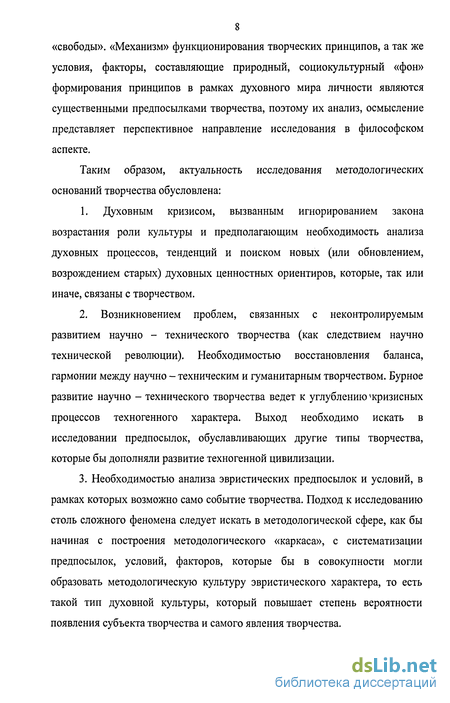 8

«свободы». «Механизм» функционирования творческих принципов, а так же условия, факторы, составляющие природный, социокультурный «фон» формирования принципов в рамках духовного мира личности являются существенными предпосылками творчества, поэтому их анализ, осмысление представляет перспективное направление исследования в философском аспекте.

Таким образом, актуальность исследования методологических оснований творчества обусловлена:

1. Духовным кризисом, вызванным игнорированием закона возрастания роли культуры и предполагающим необходимость анализа духовных процессов, тенденций и поиском новых (или обновлением, возрождением старых) духовных ценностных ориентиров, которые, так или иначе, связаны с творчеством.

2. Возникновением проблем, связанных с неконтролируемым развитием научно – технического творчества (как следствием научно технической революции). Необходимостью восстановления баланса, гармонии между научно – техническим и гуманитарным творчеством. Бурное развитие научно – технического творчества ведет к углублению кризисных процессов техногенного характера. Выход необходимо искать в исследовании предпосылок, обуславливающих другие типы творчества, которые бы дополняли развитие техногенной цивилизации.

3. Необходимостью анализа эвристических предпосылок и условий, в рамках которых возможно само событие творчества. Подход к исследованию столь сложного феномена следует искать в методологической сфере, как бы начиная с построения методологического «каркаса», с систематизации предпосылок, условий, факторов, которые бы в совокупности могли образовать методологическую культуру эвристического характера, то есть такой тип духовной культуры, который повышает степень вероятности появления субъекта творчества и самого явления творчества.

dsLib.net
библиотека диссертаций